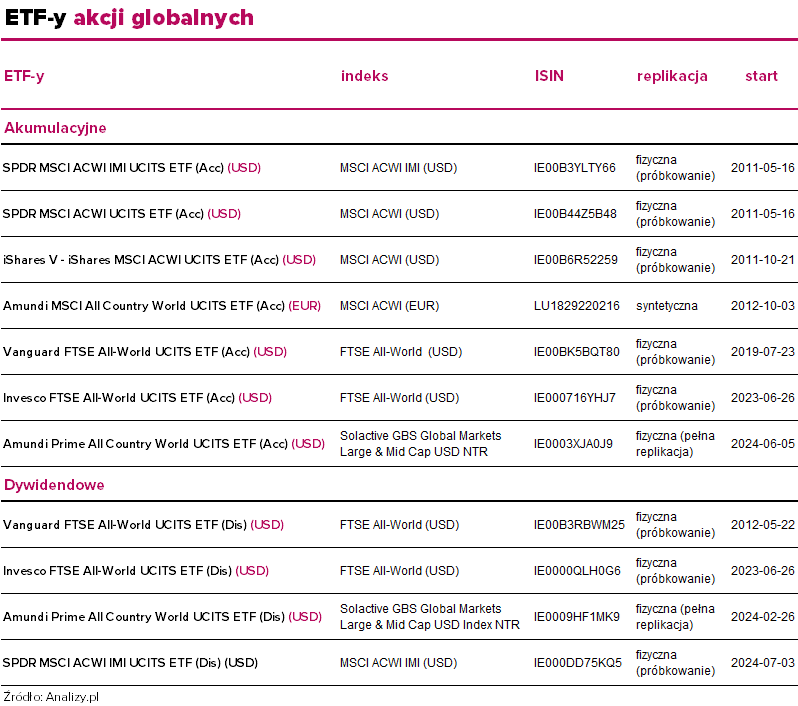 ETF-y akcji globalnych

| ETF-y | indeks | ISIN | replikacja | start |
|---|---|---|---|---|
| Akumulacyjne | | | | |
| SPDR MSCI ACWI IMI UCITS ETF (Acc) (USD) | MSCI ACWI IMI (USD) | IE00B3YLTY66 | fizyczna (próbkowanie) | 2011-05-16 |
| SPDR MSCI ACWI UCITS ETF (Acc) (USD) | MSCI ACWI (USD) | IE00B44Z5B48 | fizyczna (próbkowanie) | 2011-05-16 |
| iShares V - iShares MSCI ACWI UCITS ETF (Acc) (USD) | MSCI ACWI (USD) | IE00B6R52259 | fizyczna (próbkowanie) | 2011-10-21 |
| Amundi MSCI All Country World UCITS ETF (Acc) (EUR) | MSCI ACWI (EUR) | LU1829220216 | syntetyczna | 2012-10-03 |
| Vanguard FTSE All-World UCITS ETF (Acc) (USD) | FTSE All-World (USD) | IE00BK5BQT80 | fizyczna (próbkowanie) | 2019-07-23 |
| Invesco FTSE All-World UCITS ETF (Acc) (USD) | FTSE All-World (USD) | IE000716YHJ7 | fizyczna (próbkowanie) | 2023-06-26 |
| Amundi Prime All Country World UCITS ETF (Acc) (USD) | Solactive GBS Global Markets Large & Mid Cap USD NTR | IE0003XJA0J9 | fizyczna (pełna replikacja) | 2024-06-05 |
| Dywidendowe | | | | |
| Vanguard FTSE All-World UCITS ETF (Dis) (USD) | FTSE All-World (USD) | IE00B3RBWM25 | fizyczna (próbkowanie) | 2012-05-22 |
| Invesco FTSE All-World UCITS ETF (Dis) (USD) | FTSE All-World (USD) | IE0000QLH0G6 | fizyczna (próbkowanie) | 2023-06-26 |
| Amundi Prime All Country World UCITS ETF (Dis) (USD) | Solactive GBS Global Markets Large & Mid Cap USD Index NTR | IE0009HF1MK9 | fizyczna (pełna replikacja) | 2024-02-26 |
| SPDR MSCI ACWI IMI UCITS ETF (Dis) (USD) | MSCI ACWI IMI (USD) | IE000DD75KQ5 | fizyczna (próbkowanie) | 2024-07-03 |

Źródło: Analizy.pl